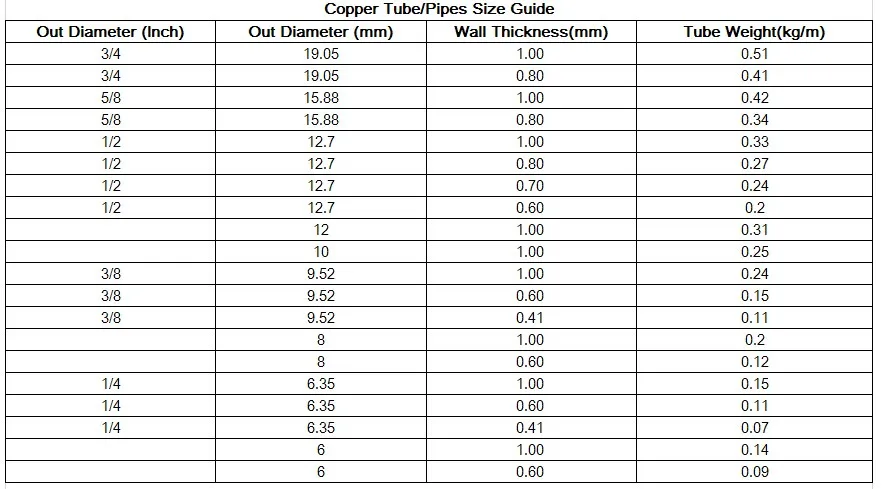 Copper Tube/Pipes Size Guide

| Out Diameter (Inch) | Out Diameter (mm) | Wall Thickness(mm) | Tube Weight(kg/m) |
|---|---|---|---|
| 3/4 | 19.05 | 1.00 | 0.51 |
| 3/4 | 19.05 | 0.80 | 0.41 |
| 5/8 | 15.88 | 1.00 | 0.42 |
| 5/8 | 15.88 | 0.80 | 0.34 |
| 1/2 | 12.7 | 1.00 | 0.33 |
| 1/2 | 12.7 | 0.80 | 0.27 |
| 1/2 | 12.7 | 0.70 | 0.24 |
| 1/2 | 12.7 | 0.60 | 0.2 |
|  | 12 | 1.00 | 0.31 |
|  | 10 | 1.00 | 0.25 |
| 3/8 | 9.52 | 1.00 | 0.24 |
| 3/8 | 9.52 | 0.60 | 0.15 |
| 3/8 | 9.52 | 0.41 | 0.11 |
|  | 8 | 1.00 | 0.2 |
|  | 8 | 0.60 | 0.12 |
| 1/4 | 6.35 | 1.00 | 0.15 |
| 1/4 | 6.35 | 0.60 | 0.11 |
| 1/4 | 6.35 | 0.41 | 0.07 |
|  | 6 | 1.00 | 0.14 |
|  | 6 | 0.60 | 0.09 |